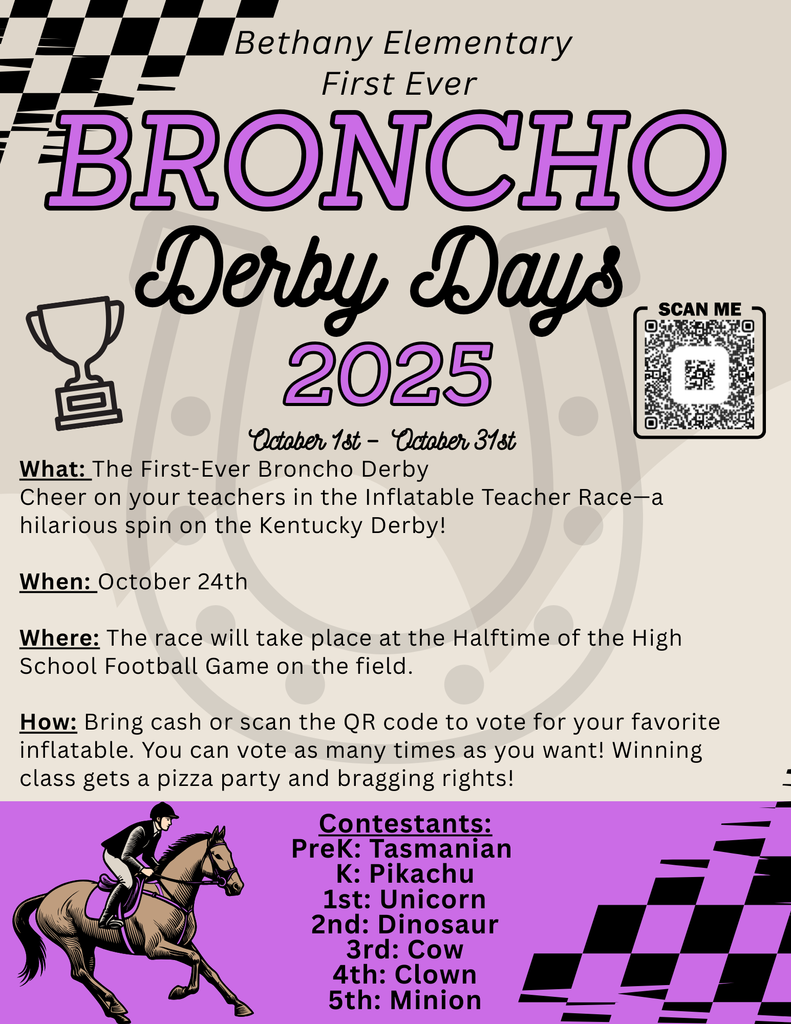 Bethany Elementary
First Ever

BRONCHO

Derby Days

2025

SCAN ME

October 1st – October 31st

What: The First-Ever Broncho Derby
Cheer on your teachers in the Inflatable Teacher Race—a hilarious spin on the Kentucky Derby!

When: October 24th

Where: The race will take place at the Halftime of the High School Football Game on the field.

How: Bring cash or scan the QR code to vote for your favorite inflatable. You can vote as many times as you want! Winning class gets a pizza party and bragging rights!

Contestants:
PreK: Tasmanian
K: Pikachu
1st: Unicorn
2nd: Dinosaur
3rd: Cow
4th: Clown
5th: Minion